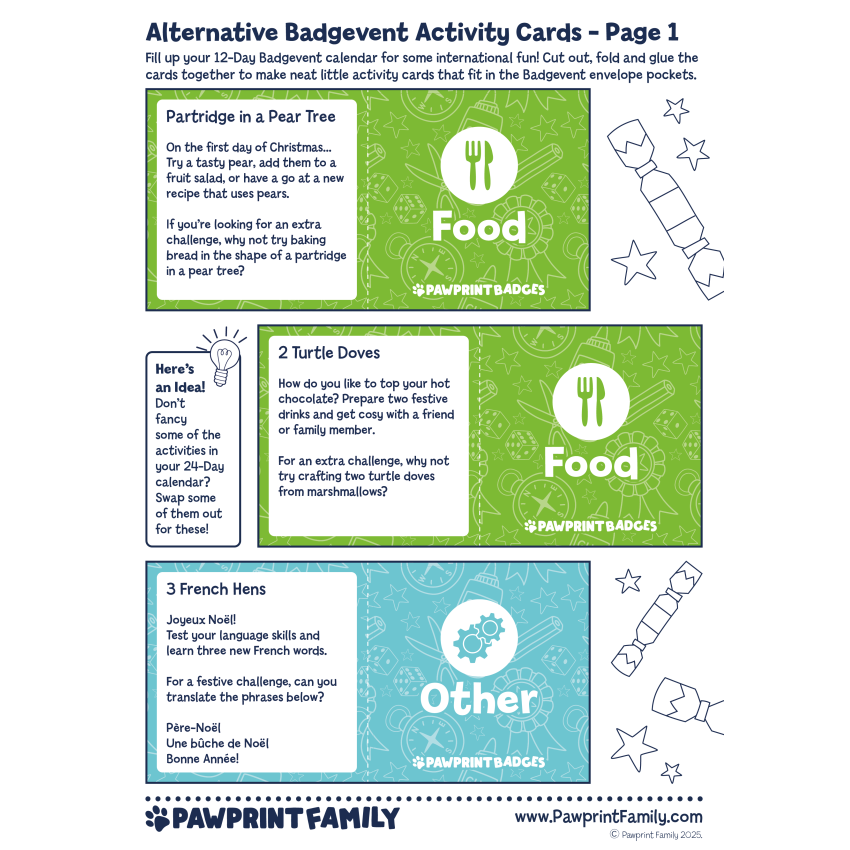 Alternative Badgevent Activity Cards - Page 1

Fill up your 12-Day Badgevent calendar for some international fun! Cut out, fold and glue the cards together to make neat little activity cards that fit in the Badgevent envelope pockets.

Partridge in a Pear Tree

On the first day of Christmas... Try a tasty pear, add them to a fruit salad, or have a go at a new recipe that uses pears.

If you're looking for an extra challenge, why not try baking bread in the shape of a partridge in a pear tree?

Food

PAWPRINT BADGES

Here's an Idea! Don't fancy some of the activities in your 24-Day calendar? Swap some of them out for these!

2 Turtle Doves

How do you like to top your hot chocolate? Prepare two festive drinks and get cosy with a friend or family member.

For an extra challenge, why not try crafting two turtle doves from marshmallows?

Food

PAWPRINT BADGES

3 French Hens

Joyeux Noël! Test your language skills and learn three new French words.

For a festive challenge, can you translate the phrases below?

Père-Noël
Une bûche de Noël
Bonne Année!

Other

PAWPRINT BADGES

PAWPRINT FAMILY

www.PawprintFamily.com

© Pawprint Family 2025.